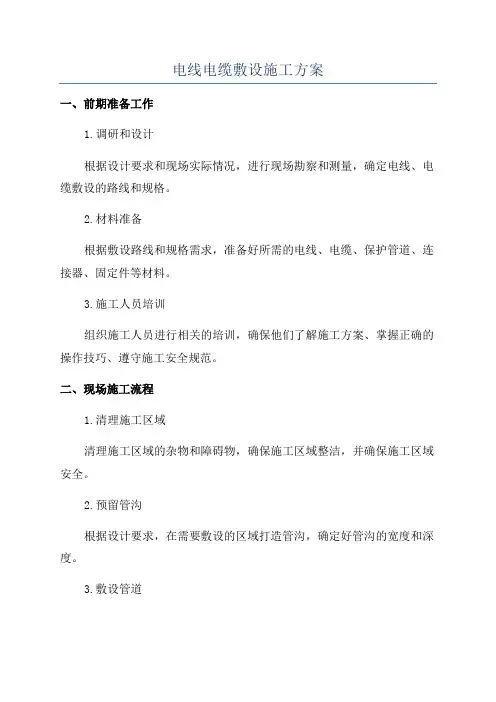 电线电缆敷设施工方案

一、前期准备工作

1.调研和设计

根据设计要求和现场实际情况，进行现场勘察和测量，确定电线、电缆敷设的路线和规格。

2.材料准备

根据敷设路线和规格需求，准备好所需的电线、电缆、保护管道、连接器、固定件等材料。

3.施工人员培训

组织施工人员进行相关的培训，确保他们了解施工方案、掌握正确的操作技巧、遵守施工安全规范。

二、现场施工流程

1.清理施工区域

清理施工区域的杂物和障碍物，确保施工区域整洁，并确保施工区域安全。

2.预留管沟

根据设计要求，在需要敷设的区域打造管沟，确定好管沟的宽度和深度。

3.敷设管道